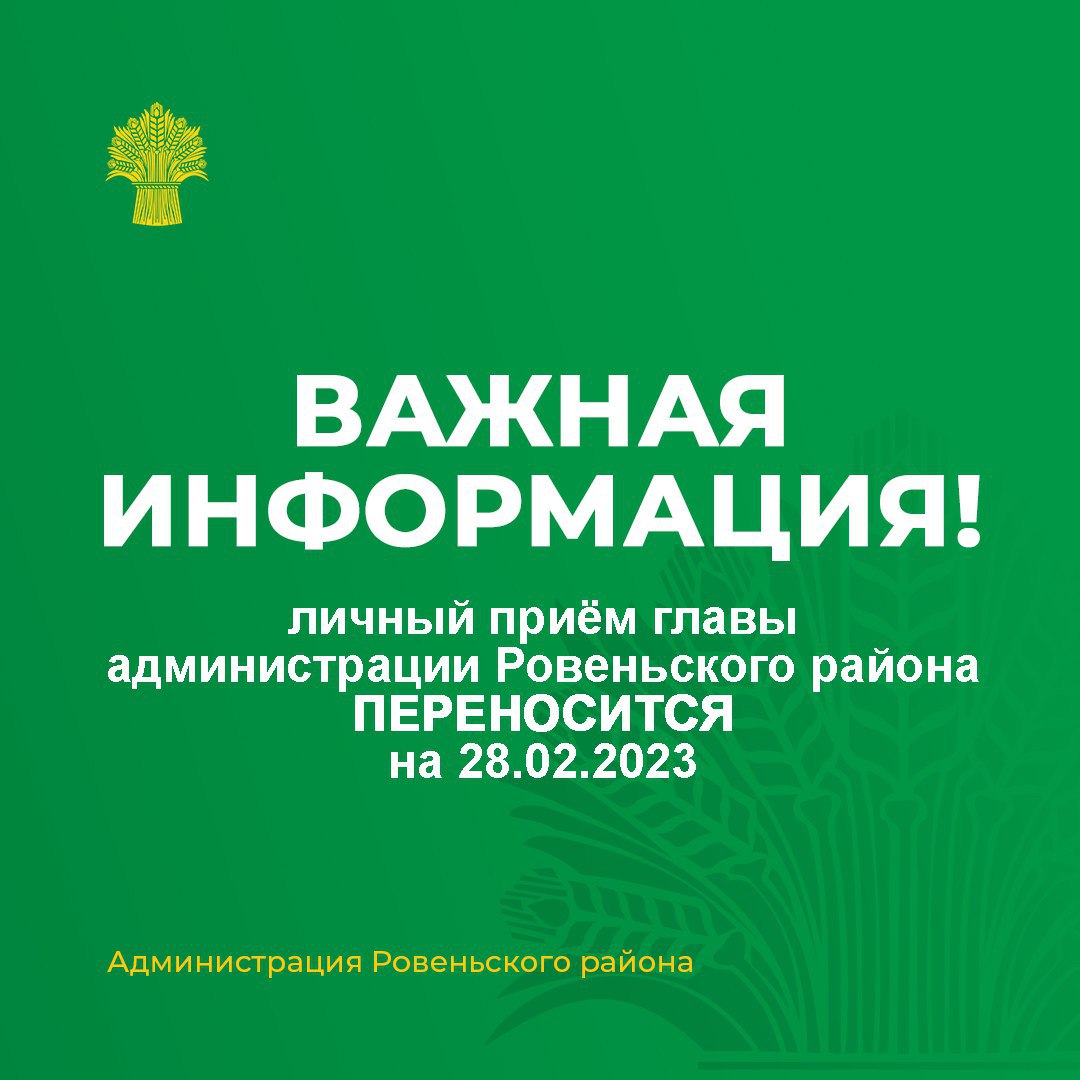 ВАЖНАЯ ИНФОРМАЦИЯ!

личный приём главы администрации Ровеньского района ПЕРЕНОСИТСЯ на 28.02.2023

Администрация Ровеньского района